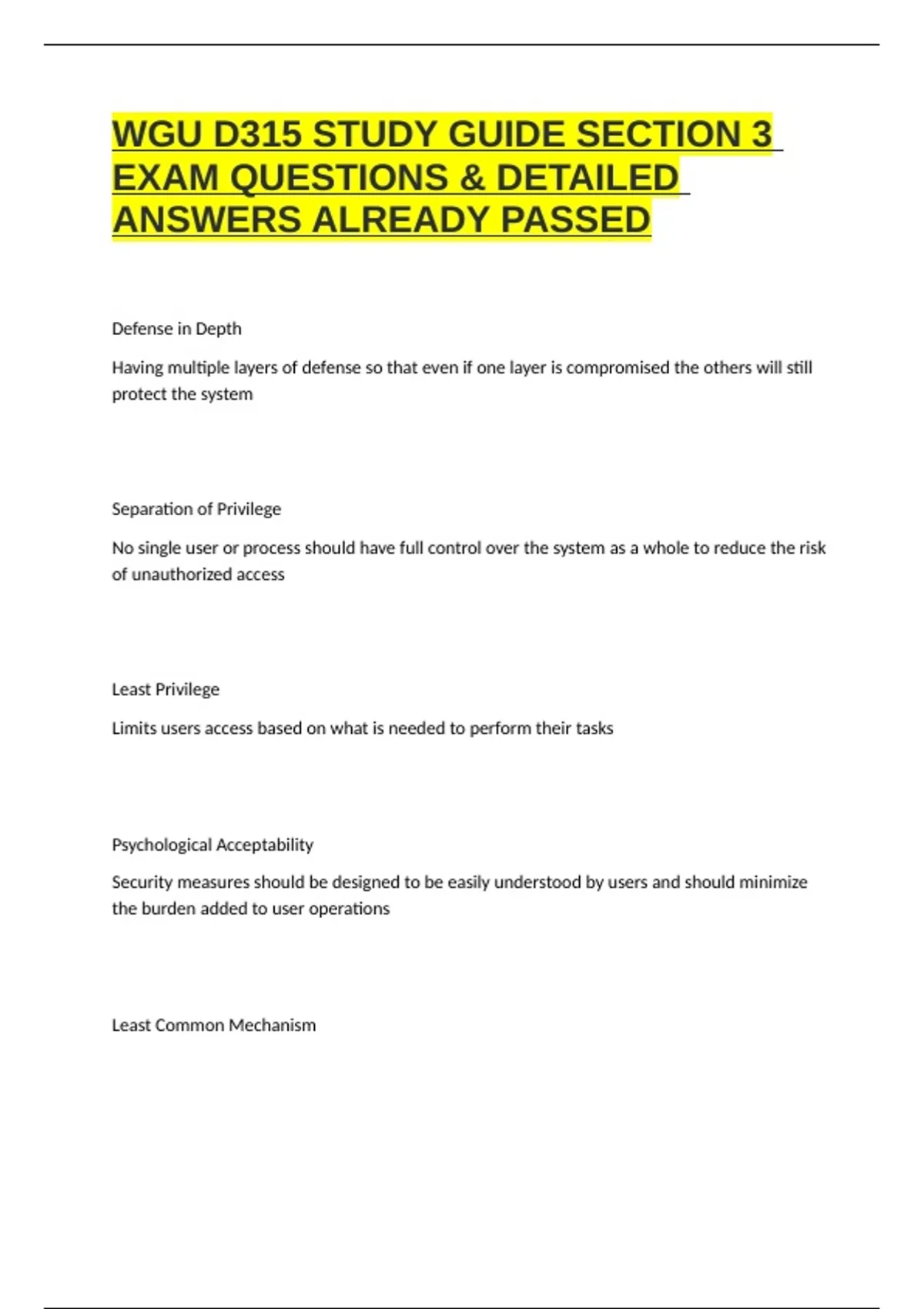 WGU D315 STUDY GUIDE SECTION 3 EXAM QUESTIONS & DETAILED ANSWERS ALREADY PASSED

Defense in Depth

Having multiple layers of defense so that even if one layer is compromised the others will still protect the system

Separation of Privilege

No single user or process should have full control over the system as a whole to reduce the risk of unauthorized access

Least Privilege

Limits users access based on what is needed to perform their tasks

Psychological Acceptability

Security measures should be designed to be easily understood by users and should minimize the burden added to user operations

Least Common Mechanism